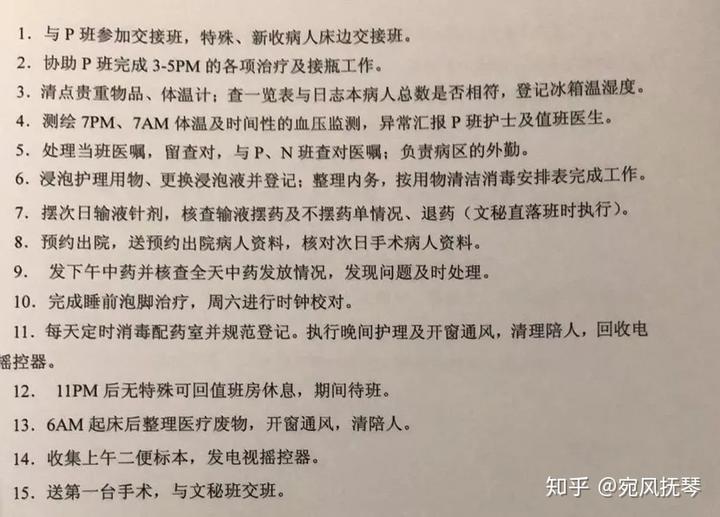 1. 与 P 班参加交接班，特殊、新收病人床边交接班。
2. 协助 P 班完成 3-5PM 的各项治疗及接瓶工作。
3. 清点贵重物品、体温计；查一览表与日志本病人总数是否相符，登记冰箱温湿度。
4. 测绘 7PM、7AM 体温及时间性的血压监测，异常汇报 P 班护士及值班医生。
5. 处理当班医嘱，留查对，与 P、N 班查对医嘱；负责病区的外勤。
6. 浸泡护理用物、更换浸泡液并登记；整理内务，按用物清洁消毒安排表完成工作。
7. 摆次日输液针剂，核查输液摆药及不摆药单情况、退药（文秘直落班时执行）。
8. 预约出院，送预约出院病人资料，核对次日手术病人资料。
9. 发下午中药并核查全天中药发放情况，发现问题及时处理。
10. 完成睡前泡脚治疗，周六进行时钟校对。
11. 每天定时消毒配药室并规范登记。执行晚间护理及开窗通风，清理陪人，回收电摇控器。
12. 11PM 后无特殊可回值班房休息，期间待班。
13. 6AM 起床后整理医疗废物，开窗通风，清陪人。
14. 收集上午二便标本，发电视摇控器。
15. 送第一台手术，与文秘班交班。

知乎 @宛风抚琴